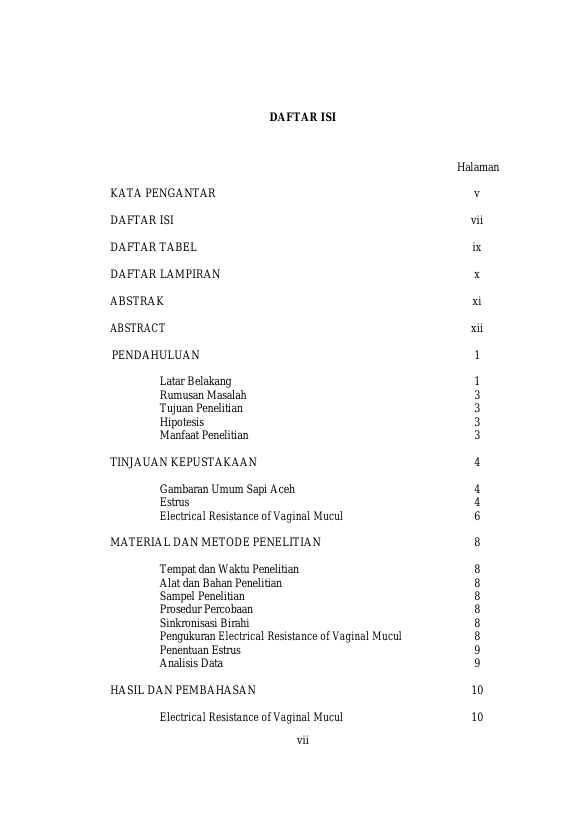 DAFTAR ISI

Halaman

KATA PENGANTAR v

DAFTAR ISI vii

DAFTAR TABEL ix

DAFTAR LAMPIRAN x

ABSTRAK xi

ABSTRACT xii

PENDAHULUAN 1

Latar Belakang 1
Rumusan Masalah 3
Tujuan Penelitian 3
Hipotesis 3
Manfaat Penelitian 3

TINJAUAN KEPUSTAKAAN 4

Gambaran Umum Sapi Aceh 4
Estrus 4
Electrical Resistance of Vaginal Mucul 6

MATERIAL DAN METODE PENELITIAN 8

Tempat dan Waktu Penelitian 8
Alat dan Bahan Penelitian 8
Sampel Penelitian 8
Prosedur Percobaan 8
Sinkronisasi Birahi 8
Pengukuran Electrical Resistance of Vaginal Mucul 8
Penentuan Estrus 9
Analisis Data 9

HASIL DAN PEMBAHASAN 10

Electrical Resistance of Vaginal Mucul 10

vii